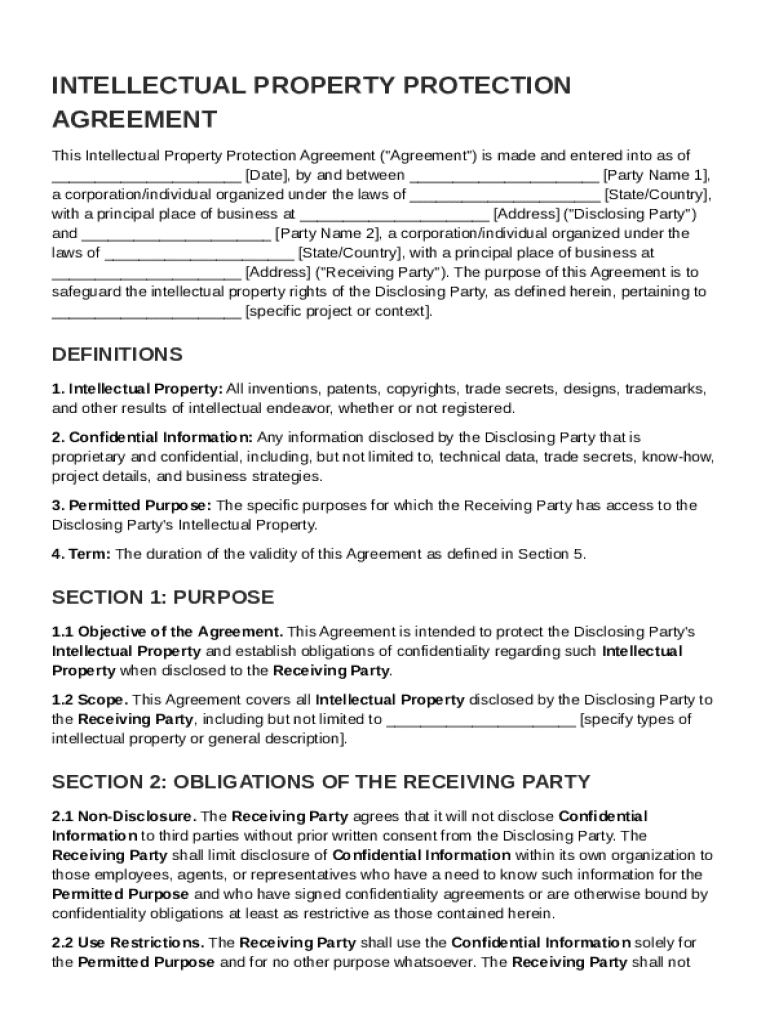 INTELLECTUAL PROPERTY PROTECTION AGREEMENT

This Intellectual Property Protection Agreement ("Agreement") is made and entered into as of ______________________ [Date], by and between ______________________ [Party Name 1], a corporation/individual organized under the laws of ______________________ [State/Country], with a principal place of business at ______________________ [Address] ("Disclosing Party") and ______________________ [Party Name 2], a corporation/individual organized under the laws of ______________________ [State/Country], with a principal place of business at ______________________ [Address] ("Receiving Party"). The purpose of this Agreement is to safeguard the intellectual property rights of the Disclosing Party, as defined herein, pertaining to ______________________ [specific project or context].

DEFINITIONS

1. Intellectual Property: All inventions, patents, copyrights, trade secrets, designs, trademarks, and other results of intellectual endeavor, whether or not registered.

2. Confidential Information: Any information disclosed by the Disclosing Party that is proprietary and confidential, including, but not limited to, technical data, trade secrets, know-how, project details, and business strategies.

3. Permitted Purpose: The specific purposes for which the Receiving Party has access to the Disclosing Party's Intellectual Property.

4. Term: The duration of the validity of this Agreement as defined in Section 5.

SECTION 1: PURPOSE

1.1 Objective of the Agreement. This Agreement is intended to protect the Disclosing Party's Intellectual Property and establish obligations of confidentiality regarding such Intellectual Property when disclosed to the Receiving Party.

1.2 Scope. This Agreement covers all Intellectual Property disclosed by the Disclosing Party to the Receiving Party, including but not limited to ______________________ [specify types of intellectual property or general description].

SECTION 2: OBLIGATIONS OF THE RECEIVING PARTY

2.1 Non-Disclosure. The Receiving Party agrees that it will not disclose Confidential Information to third parties without prior written consent from the Disclosing Party. The Receiving Party shall limit disclosure of Confidential Information within its own organization to those employees, agents, or representatives who have a need to know such information for the Permitted Purpose and who have signed confidentiality agreements or are otherwise bound by confidentiality obligations at least as restrictive as those contained herein.

2.2 Use Restrictions. The Receiving Party shall use the Confidential Information solely for the Permitted Purpose and for no other purpose whatsoever. The Receiving Party shall not